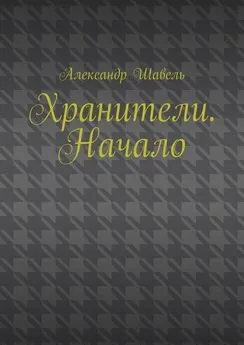 Александр Шавель

Хранители. Начало